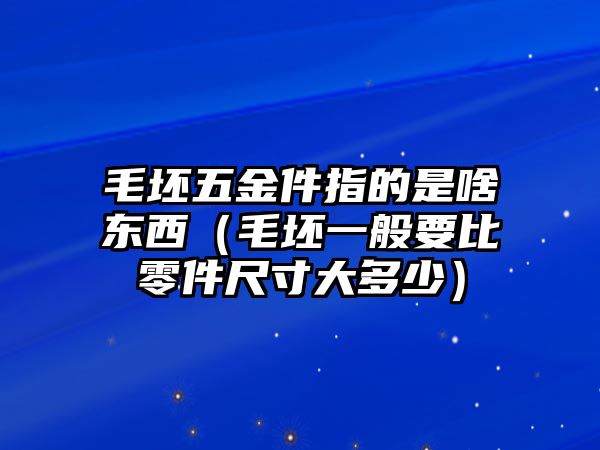 毛坯五金件指的是啥东西（毛坯一般要比零件尺寸大多少）